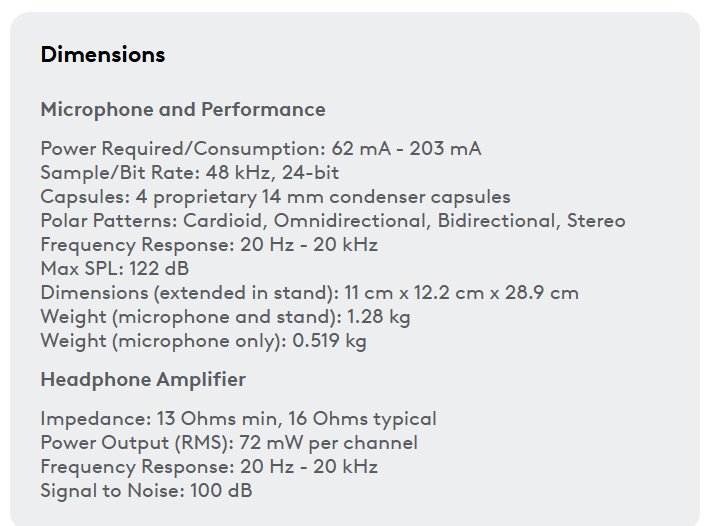 Dimensions

Microphone and Performance

Power Required/Consumption: 62 mA - 203 mA
Sample/Bit Rate: 48 kHz, 24-bit
Capsules: 4 proprietary 14 mm condenser capsules
Polar Patterns: Cardioid, Omnidirectional, Bidirectional, Stereo
Frequency Response: 20 Hz - 20 kHz
Max SPL: 122 dB
Dimensions (extended in stand): 11 cm x 12.2 cm x 28.9 cm
Weight (microphone and stand): 1.28 kg
Weight (microphone only): 0.519 kg

Headphone Amplifier

Impedance: 13 Ohms min, 16 Ohms typical
Power Output (RMS): 72 mW per channel
Frequency Response: 20 Hz - 20 kHz
Signal to Noise: 100 dB